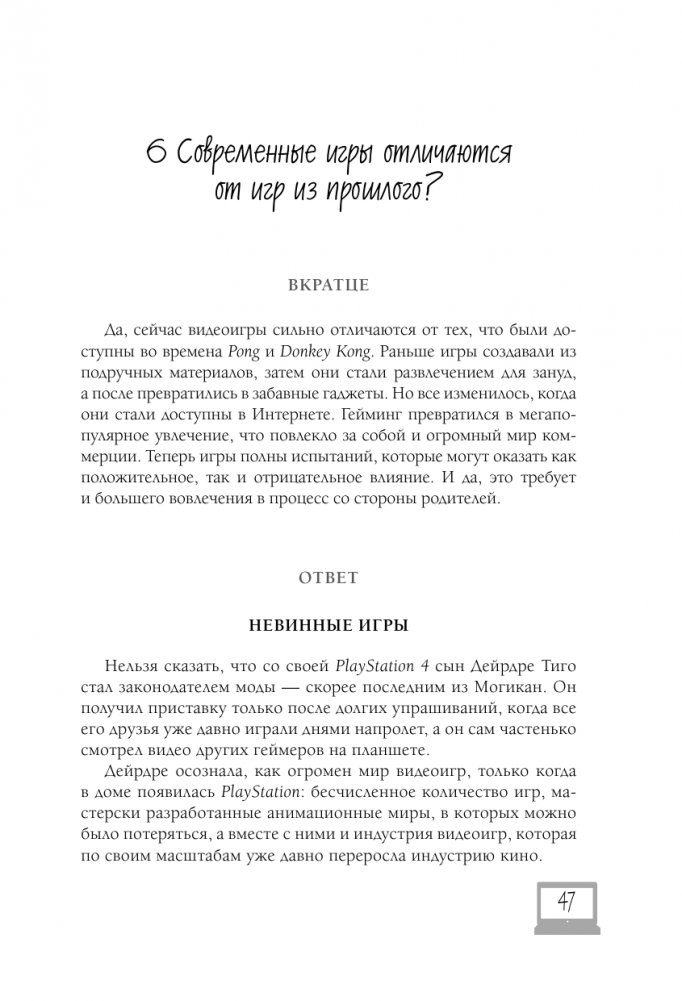 6 Современные игры отличаются от игр из прошлого?

ВКРАТЦЕ

Да, сейчас видеоигры сильно отличаются от тех, что были доступны во времена Pong и Donkey Kong. Раньше игры создавали из подручных материалов, затем они стали развлечением для зануд, а после превратились в забавные гаджеты. Но все изменилось, когда они стали доступны в Интернете. Гейминг превратился в мегапопулярное увлечение, что повлекло за собой и огромный мир коммерции. Теперь игры полны испытаний, которые могут оказать как положительное, так и отрицательное влияние. И да, это требует и большего вовлечения в процесс со стороны родителей.

ОТВЕТ

НЕВИННЫЕ ИГРЫ

Нельзя сказать, что со своей PlayStation 4 сын Дейрдре Тиго стал законодателем моды — скорее последним из Могикан. Он получил приставку только после долгих упрашиваний, когда все его друзья уже давно играли днями напролет, а он сам частенько смотрел видео других геймеров на планшете.

Дейрдре осознала, как огромен мир видеоигр, только когда в доме появилась PlayStation: бесчисленное количество игр, мастерски разработанные анимационные миры, в которых можно было потеряться, а вместе с ними и индустрия видеоигр, которая по своим масштабам уже давно переросла индустрию кино.

47